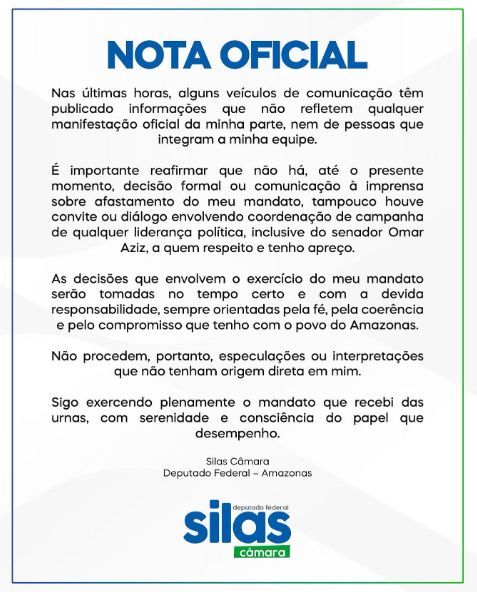 NOTA OFICIAL

Nas últimas horas, alguns veículos de comunicação têm publicado informações que não refletem qualquer manifestação oficial da minha parte, nem de pessoas que integram a minha equipe.

É importante reafirmar que não há, até o presente momento, decisão formal ou comunicação à imprensa sobre afastamento do meu mandato, tampouco houve convite ou diálogo envolvendo coordenação de campanha de qualquer liderança política, inclusive do senador Omar Aziz, a quem respeito e tenho apreço.

As decisões que envolvem o exercício do meu mandato serão tomadas no tempo certo e com a devida responsabilidade, sempre orientadas pela fé, pela coerência e pelo compromisso que tenho com o povo do Amazonas.

Não procedem, portanto, especulações ou interpretações que não tenham origem direta em mim.

Sigo exercendo plenamente o mandato que recebi das urnas, com serenidade e consciência do papel que desempenho.

Silas Câmara
Deputado Federal – Amazonas

deputado federal
silas
câmara